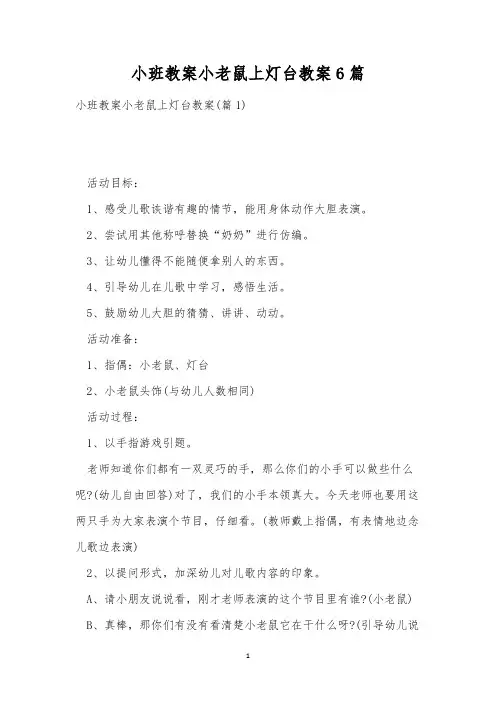 小班教案小老鼠上灯台教案6篇

小班教案小老鼠上灯台教案(篇1)

活动目标：

1、感受儿歌诙谐有趣的情节，能用身体动作大胆表演。

2、尝试用其他称呼替换“奶奶”进行仿编。

3、让幼儿懂得不能随便拿别人的东西。

4、引导幼儿在儿歌中学习，感悟生活。

5、鼓励幼儿大胆的猜猜、讲讲、动动。

活动准备：

1、指偶：小老鼠、灯台

2、小老鼠头饰(与幼儿人数相同)

活动过程：

1、以手指游戏引题。

老师知道你们都有一双灵巧的手，那么你们的小手可以做些什么呢?(幼儿自由回答)对了，我们的小手本领真大。今天老师也要用这两只手为大家表演个节目，仔细看。(教师戴上指偶，有表情地边念儿歌边表演)

2、以提问形式，加深幼儿对儿歌内容的印象。

A、请小朋友说说看，刚才老师表演的这个节目里有谁?(小老鼠)

B、真棒，那你们有没有看清楚小老鼠它在干什么呀?(引导幼儿说

1